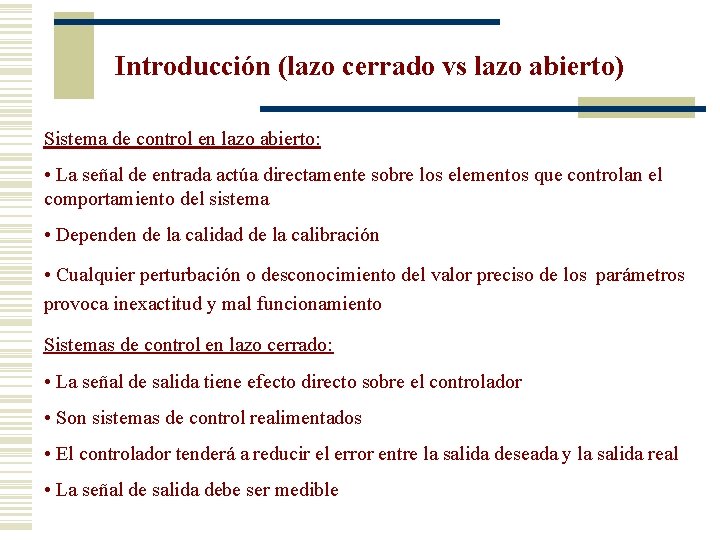 Introducción (lazo cerrado vs lazo abierto)

Sistema de control en lazo abierto:

• La señal de entrada actúa directamente sobre los elementos que controlan el comportamiento del sistema

• Dependen de la calidad de la calibración

• Cualquier perturbación o desconocimiento del valor preciso de los parámetros provoca inexactitud y mal funcionamiento

Sistemas de control en lazo cerrado:

• La señal de salida tiene efecto directo sobre el controlador

• Son sistemas de control realimentados

• El controlador tenderá a reducir el error entre la salida deseada y la salida real

• La señal de salida debe ser medible